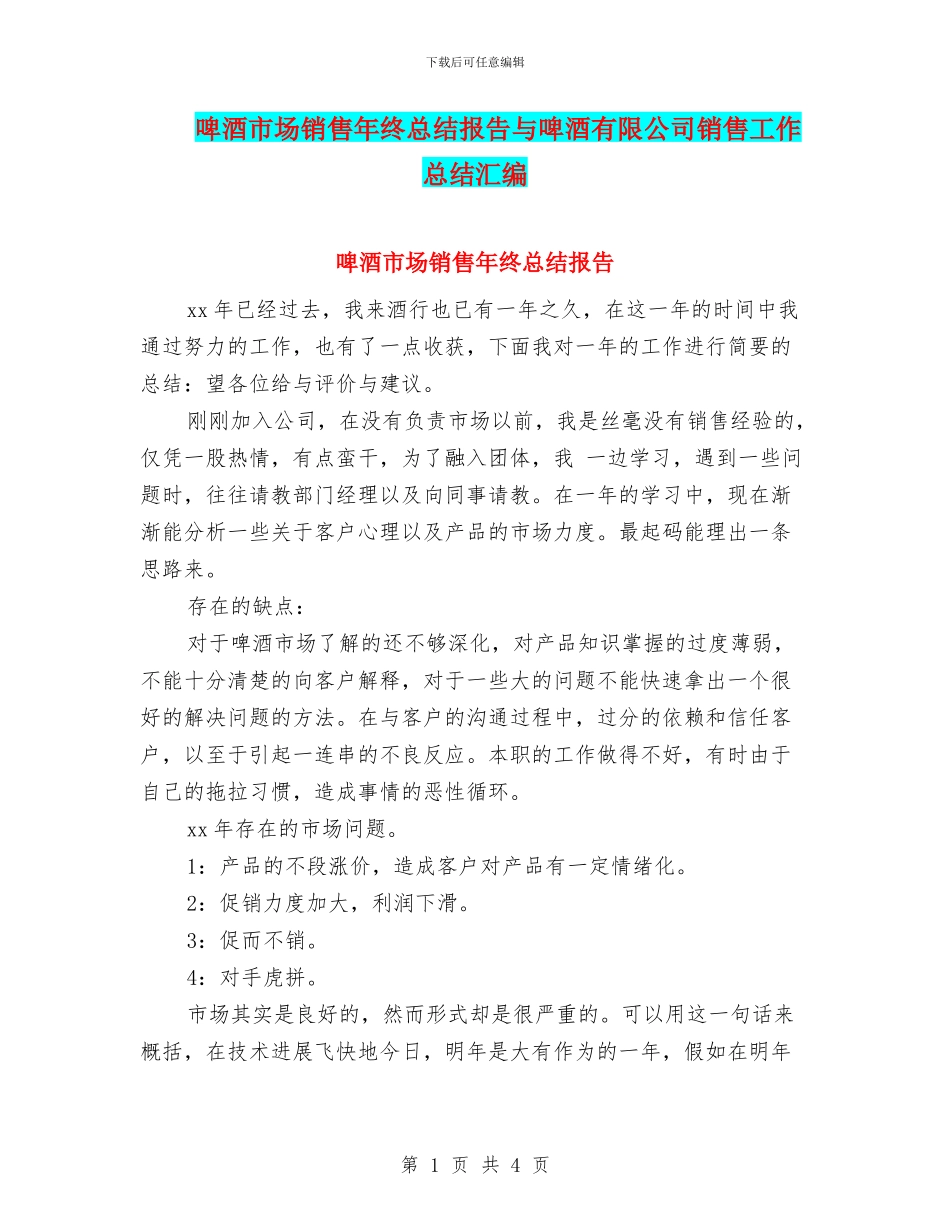 下载后可任意编辑

啤酒市场销售年终总结报告与啤酒有限公司销售工作总结汇编

啤酒市场销售年终总结报告

xx 年已经过去，我来酒行也已有一年之久，在这一年的时间中我通过努力的工作，也有了一点收获，下面我对一年的工作进行简要的总结：望各位给与评价与建议。

刚刚加入公司，在没有负责市场以前，我是丝毫没有销售经验的，仅凭一股热情，有点蛮干，为了融入团体，我 一边学习，遇到一些问题时，往往请教部门经理以及向同事请教。在一年的学习中，现在渐渐能分析一些关于客户心理以及产品的市场力度。最起码能理出一条思路来。

存在的缺点：

对于啤酒市场了解的还不够深化，对产品知识掌握的过度薄弱，不能十分清楚的向客户解释，对于一些大的问题不能快速拿出一个很好的解决问题的方法。在与客户的沟通过程中，过分的依赖和信任客户，以至于引起一连串的不良反应。本职的工作做得不好，有时由于自己的拖拉习惯，造成事情的恶性循环。

xx 年存在的市场问题。

1：产品的不段涨价，造成客户对产品有一定情绪化。

2：促销力度加大，利润下滑。

3：促而不销。

4：对手虎拼。

市场其实是良好的，然而形式却是很严重的。可以用这一句话来概括，在技术进展飞快地今日，明年是大有作为的一年，假如在明年

第 1 页 共 4 页